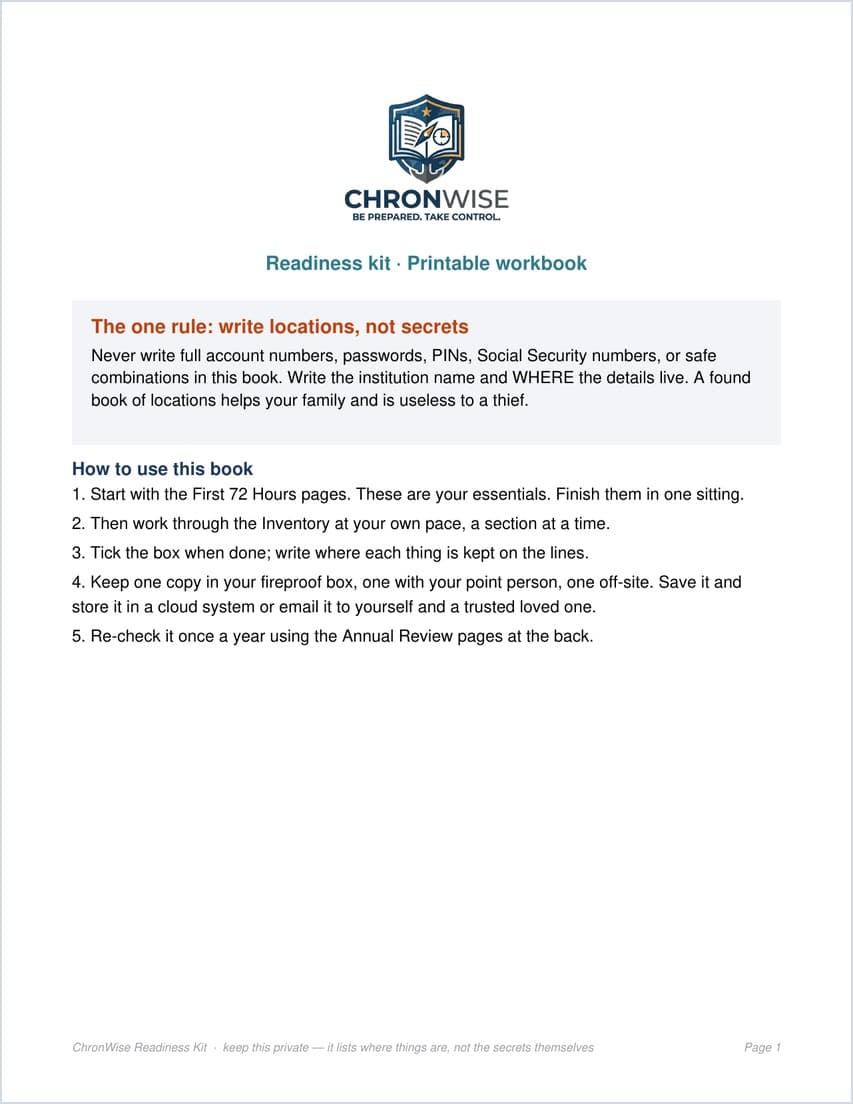 CHRONWISE
BE PREPARED. TAKE CONTROL.

Readiness kit · Printable workbook

The one rule: write locations, not secrets

Never write full account numbers, passwords, PINs, Social Security numbers, or safe combinations in this book. Write the institution name and WHERE the details live. A found book of locations helps your family and is useless to a thief.

How to use this book

1. Start with the First 72 Hours pages. These are your essentials. Finish them in one sitting.

2. Then work through the Inventory at your own pace, a section at a time.

3. Tick the box when done; write where each thing is kept on the lines.

4. Keep one copy in your fireproof box, one with your point person, one off-site. Save it and store it in a cloud system or email it to yourself and a trusted loved one.

5. Re-check it once a year using the Annual Review pages at the back.

ChronWise Readiness Kit · keep this private — it lists where things are, not the secrets themselves

Page 1